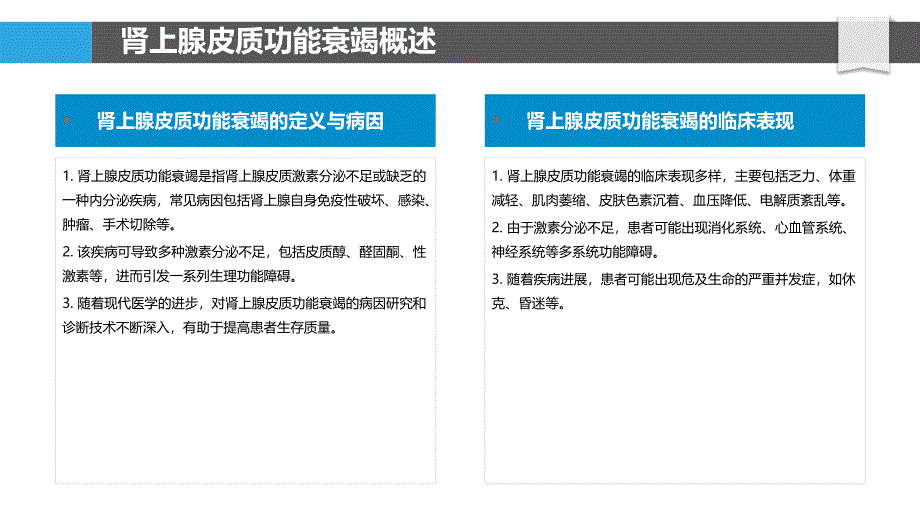 肾上腺皮质功能衰竭概述

肾上腺皮质功能衰竭的定义与病因

1. 肾上腺皮质功能衰竭是指肾上腺皮质激素分泌不足或缺乏的一种内分泌疾病，常见病因包括肾上腺自身免疫性破坏、感染、肿瘤、手术切除等。

2. 该疾病可导致多种激素分泌不足，包括皮质醇、醛固酮、性激素等，进而引发一系列生理功能障碍。

3. 随着现代医学的进步，对肾上腺皮质功能衰竭的病因研究和诊断技术不断深入，有助于提高患者生存质量。

肾上腺皮质功能衰竭的临床表现

1. 肾上腺皮质功能衰竭的临床表现多样，主要包括乏力、体重减轻、肌肉萎缩、皮肤色素沉着、血压降低、电解质紊乱等。

2. 由于激素分泌不足，患者可能出现消化系统、心血管系统、神经系统等多系统功能障碍。

3. 随着疾病进展，患者可能出现危及生命的严重并发症，如休克、昏迷等。